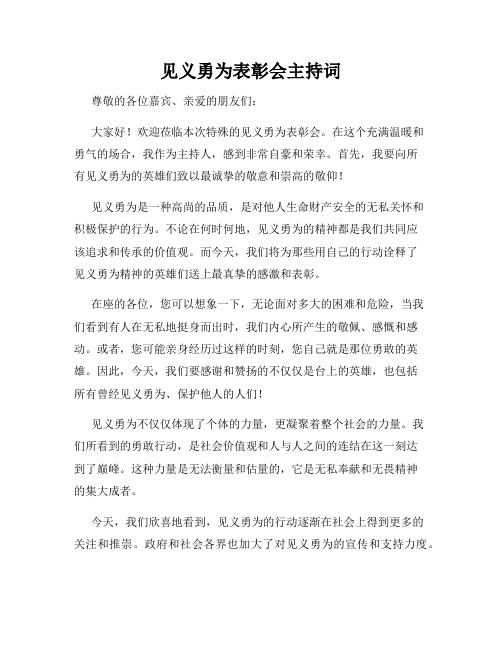 见义勇为表彰会主持词

尊敬的各位嘉宾、亲爱的朋友们：

大家好！欢迎莅临本次特殊的见义勇为表彰会。在这个充满温暖和勇气的场合，我作为主持人，感到非常自豪和荣幸。首先，我要向所有见义勇为的英雄们致以最诚挚的敬意和崇高的敬仰！

见义勇为是一种高尚的品质，是对他人生命财产安全的无私关怀和积极保护的行为。不论在何时何地，见义勇为的精神都是我们共同应该追求和传承的价值观。而今天，我们将为那些用自己的行动诠释了见义勇为精神的英雄们送上最真挚的感激和表彰。

在座的各位，您可以想象一下，无论面对多大的困难和危险，当我们看到有人在无私地挺身而出时，我们内心所产生的敬佩、感慨和感动。或者，您可能亲身经历过这样的时刻，您自己就是那位勇敢的英雄。因此，今天，我们要感谢和赞扬的不仅仅是台上的英雄，也包括所有曾经见义勇为、保护他人的人们！

见义勇为不仅仅体现了个体的力量，更凝聚着整个社会的力量。我们所看到的勇敢行动，是社会价值观和人与人之间的连结在这一刻达到了巅峰。这种力量是无法衡量和估量的，它是无私奉献和无畏精神的集大成者。

今天，我们欣喜地看到，见义勇为的行动逐渐在社会上得到更多的关注和推崇。政府和社会各界也加大了对见义勇为的宣传和支持力度。